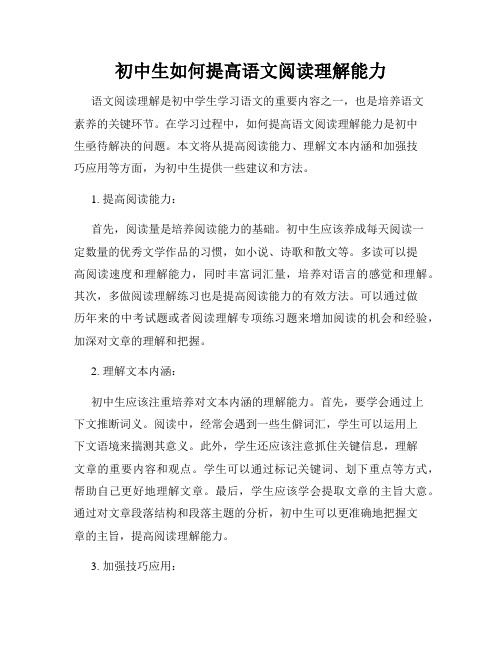 初中生如何提高语文阅读理解能力

语文阅读理解是初中学生学习语文的重要内容之一，也是培养语文素养的关键环节。在学习过程中，如何提高语文阅读理解能力是初中生亟待解决的问题。本文将从提高阅读能力、理解文本内涵和加强技巧应用等方面，为初中生提供一些建议和方法。

1. 提高阅读能力：

首先，阅读量是培养阅读能力的基础。初中生应该养成每天阅读一定数量的优秀文学作品的习惯，如小说、诗歌和散文等。多读可以提高阅读速度和理解能力，同时丰富词汇量，培养对语言的感觉和理解。其次，多做阅读理解练习也是提高阅读能力的有效方法。可以通过做历年来的中考试题或者阅读理解专项练习题来增加阅读的机会和经验，加深对文章的理解和把握。

2. 理解文本内涵：

初中生应该注重培养对文本内涵的理解能力。首先，要学会通过上下文推断词义。阅读中，经常会遇到一些生僻词汇，学生可以运用上下文语境来揣测其意义。此外，学生还应该注意抓住关键信息，理解文章的重要内容和观点。学生可以通过标记关键词、划下重点等方式，帮助自己更好地理解文章。最后，学生应该学会提取文章的主旨大意。通过对文章段落结构和段落主题的分析，初中生可以更准确地把握文章的主旨，提高阅读理解能力。

3. 加强技巧应用：